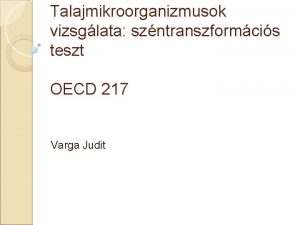 Talajmikroorganizmusok vizsgálata: széntranszformációs teszt

OECD 217

Varga Judit